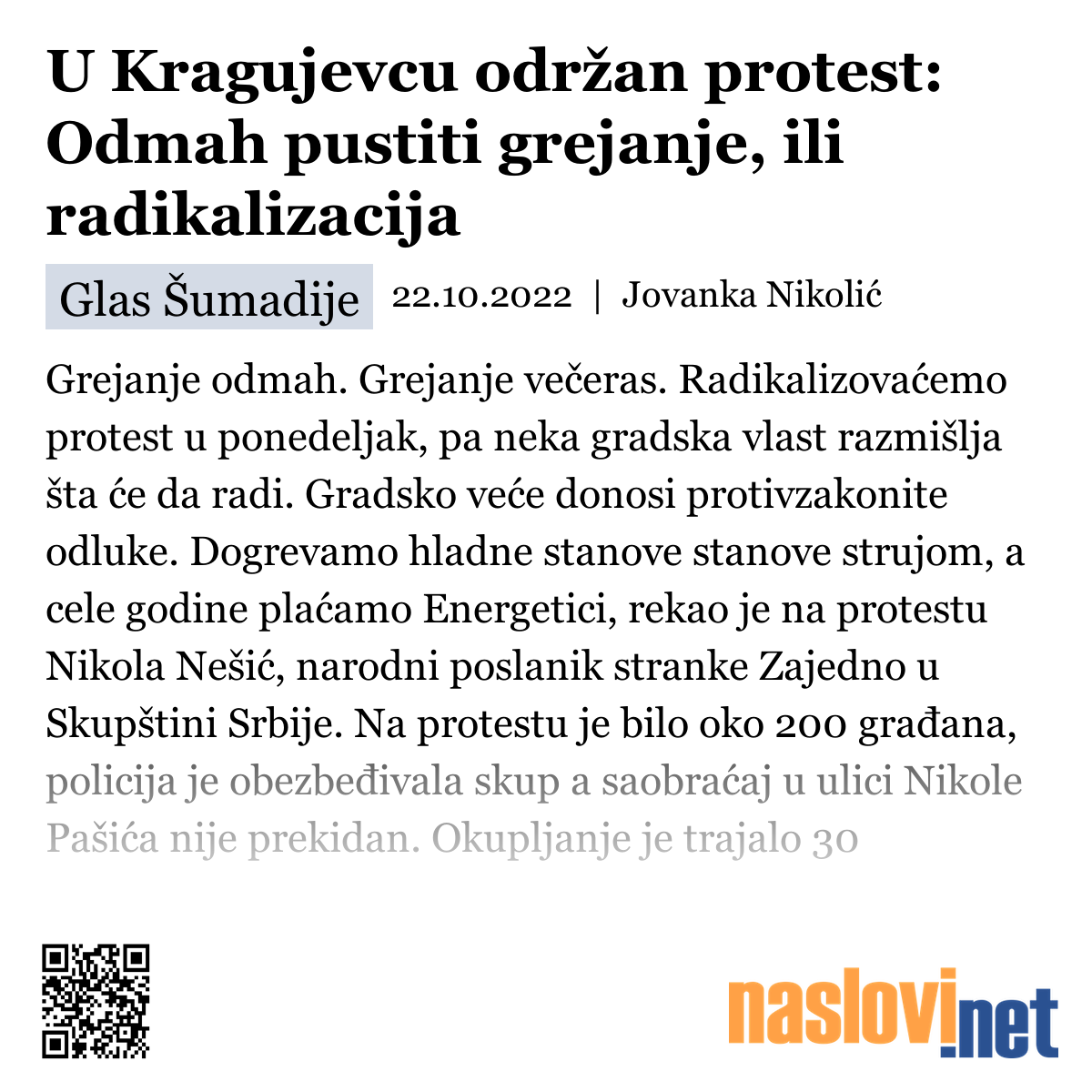 U Kragujevcu održan protest: Odmah pustiti grejanje, ili radikalizacija

Glas Šumadije 22.10.2022 | Jovanka Nikolić

Grejanje odmah. Grejanje večeras. Radikalizovaćemo protest u ponedeljak, pa neka gradska vlast razmišlja šta će da radi. Gradsko veće donosi protivzakonite odluke. Dogrevamo hladne stanove stanove strujom, a cele godine plaćamo Energetici, rekao je na protestu Nikola Nešić, narodni poslanik stranke Zajedno u Skupštini Srbije. Na protestu je bilo oko 200 građana, policija je obezbeđivala skup a saobraćaj u ulici Nikole Pašića nije prekidan. Okupljanje je trajalo 30

naslovi.net